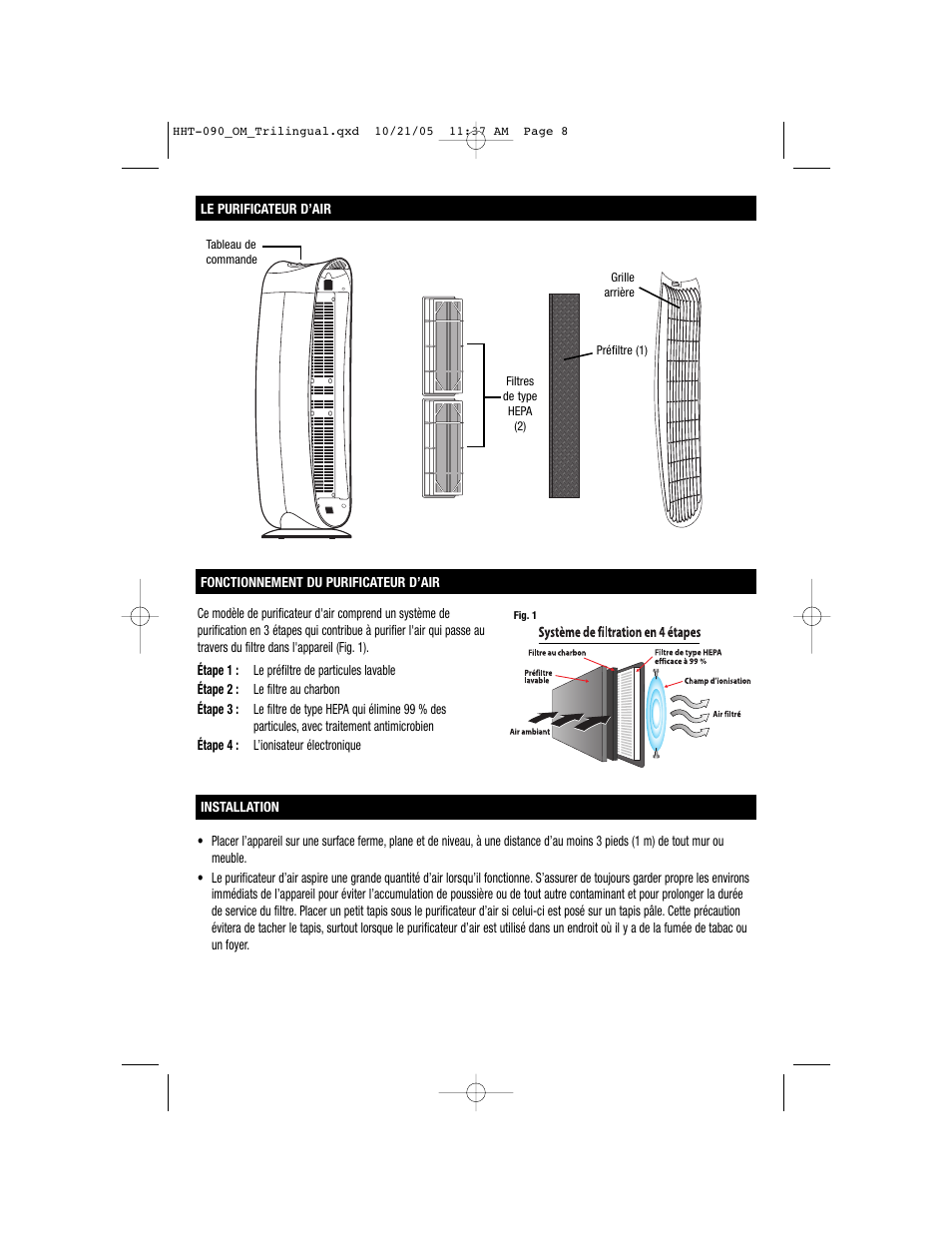 HHT-090_OM_Trilingual.qxd 10/21/05 11:37 AM Page 8

LE PURIFICATEUR D'AIR

Tableau de commande

Filtres de type HEPA (2)

Grille arrière

Préfiltre (1)

FONCTIONNEMENT DU PURIFICATEUR D'AIR

Ce modèle de purificateur d'air comprend un système de purification en 3 étapes qui contribue à purifier l'air qui passe au travers du filtre dans l'appareil (Fig. 1).

Étape 1 : Le préfiltre de particules lavable

Étape 2 : Le filtre au charbon

Étape 3 : Le filtre de type HEPA qui élimine 99 % des particules, avec traitement antimicrobien

Étape 4 : L'ionisateur électronique

Fig. 1

Système de filtration en 4 étapes

Filtre au charbon

Filtre de type HEPA efficace à 99 %

Préfiltre lavable

Champ d'ionisation

Air filtré

Air ambiant

INSTALLATION

• Placer l'appareil sur une surface ferme, plane et de niveau, à une distance d'au moins 3 pieds (1 m) de tout mur ou meuble.

• Le purificateur d'air aspire une grande quantité d'air lorsqu'il fonctionne. S'assurer de toujours garder propre les environs immédiats de l'appareil pour éviter l'accumulation de poussière ou de tout autre contaminant et pour prolonger la durée de service du filtre. Placer un petit tapis sous le purificateur d'air si celui-ci est posé sur un tapis pâle. Cette précaution évitera de tacher le tapis, surtout lorsque le purificateur d'air est utilisé dans un endroit où il y a de la fumée de tabac ou un foyer.